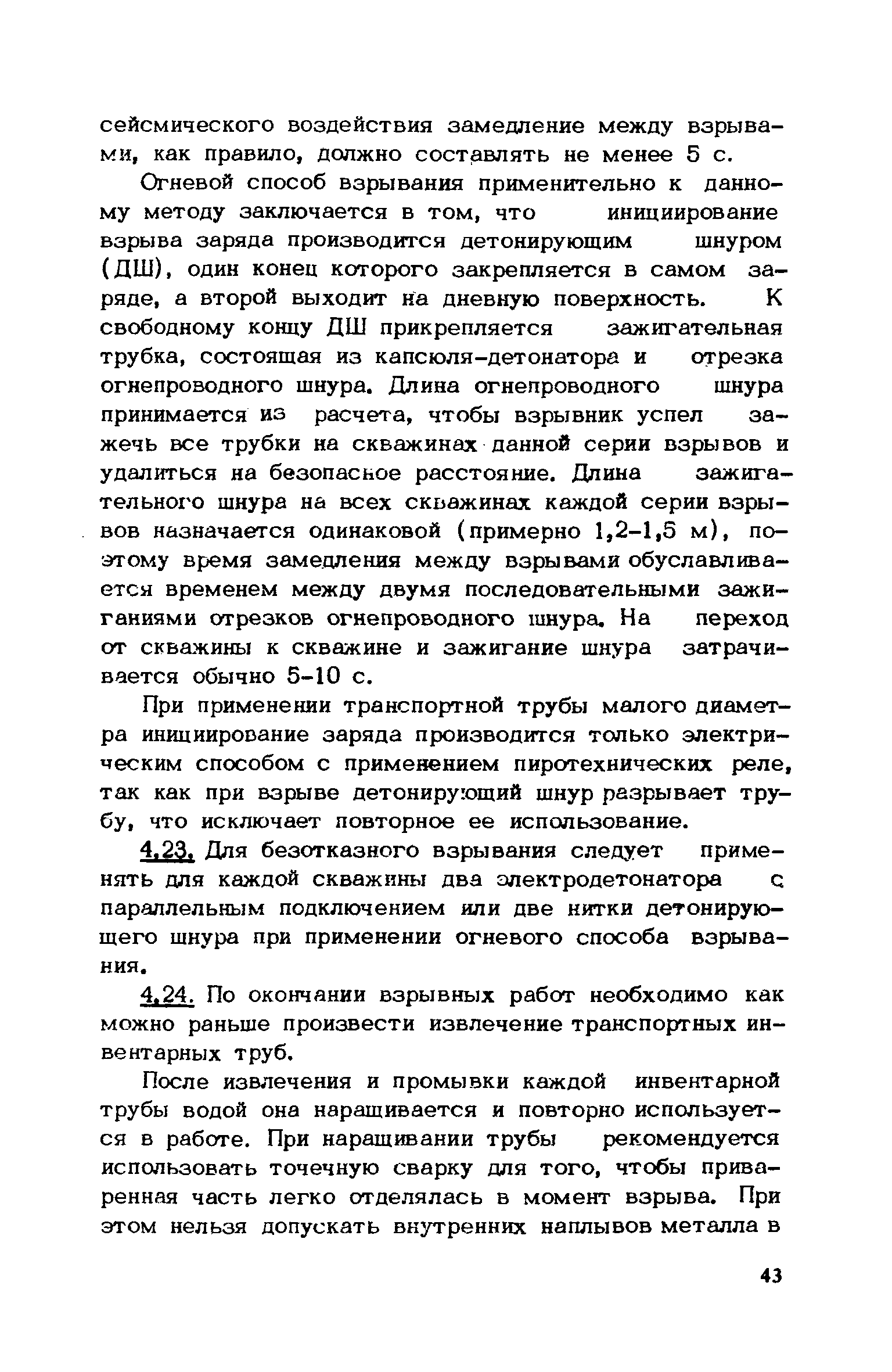 сейсмического воздействия замедление между взрывами, как правило, должно составлять не менее 5 с.

Огневой способ взрывания применительно к данному методу заключается в том, что инициирование взрыва заряда производится детонирующим шнуром (ДШ), один конец которого закрепляется в самом заряде, а второй выходит на дневную поверхность. К свободному концу ДШ прикрепляется зажигательная трубка, состоящая из капсюля-детонатора и отрезка огнепроводного шнура. Длина огнепроводного шнура принимается из расчета, чтобы взрывник успел зажечь все трубки на скважинах данной серии взрывов и удалиться на безопасное расстояние. Длина зажигательного шнура на всех скважинах каждой серии взрывов назначается одинаковой (примерно 1,2-1,5 м), поэтому время замедления между взрывами обуславливается временем между двумя последовательными зажиганиями отрезков огнепроводного шнура. На переход от скважины к скважине и зажигание шнура затрачивается обычно 5-10 с.

При применении транспортной трубы малого диаметра инициирование заряда производится только электрическим способом с применением пиротехнических реле, так как при взрыве детонирующий шнур разрывает трубу, что исключает повторное ее использование.

4.23. Для безотказного взрывания следует применять для каждой скважины два электродетонатора с параллельным подключением или две нитки детонирующего шнура при применении огневого способа взрывания.

4.24. По окончании взрывных работ необходимо как можно раньше произвести извлечение транспортных инвентарных труб.

После извлечения и промывки каждой инвентарной трубы водой она наращивается и повторно используется в работе. При наращивании трубы рекомендуется использовать точечную сварку для того, чтобы приваренная часть легко отделялась в момент взрыва. При этом нельзя допускать внутренних наплывов металла в

43